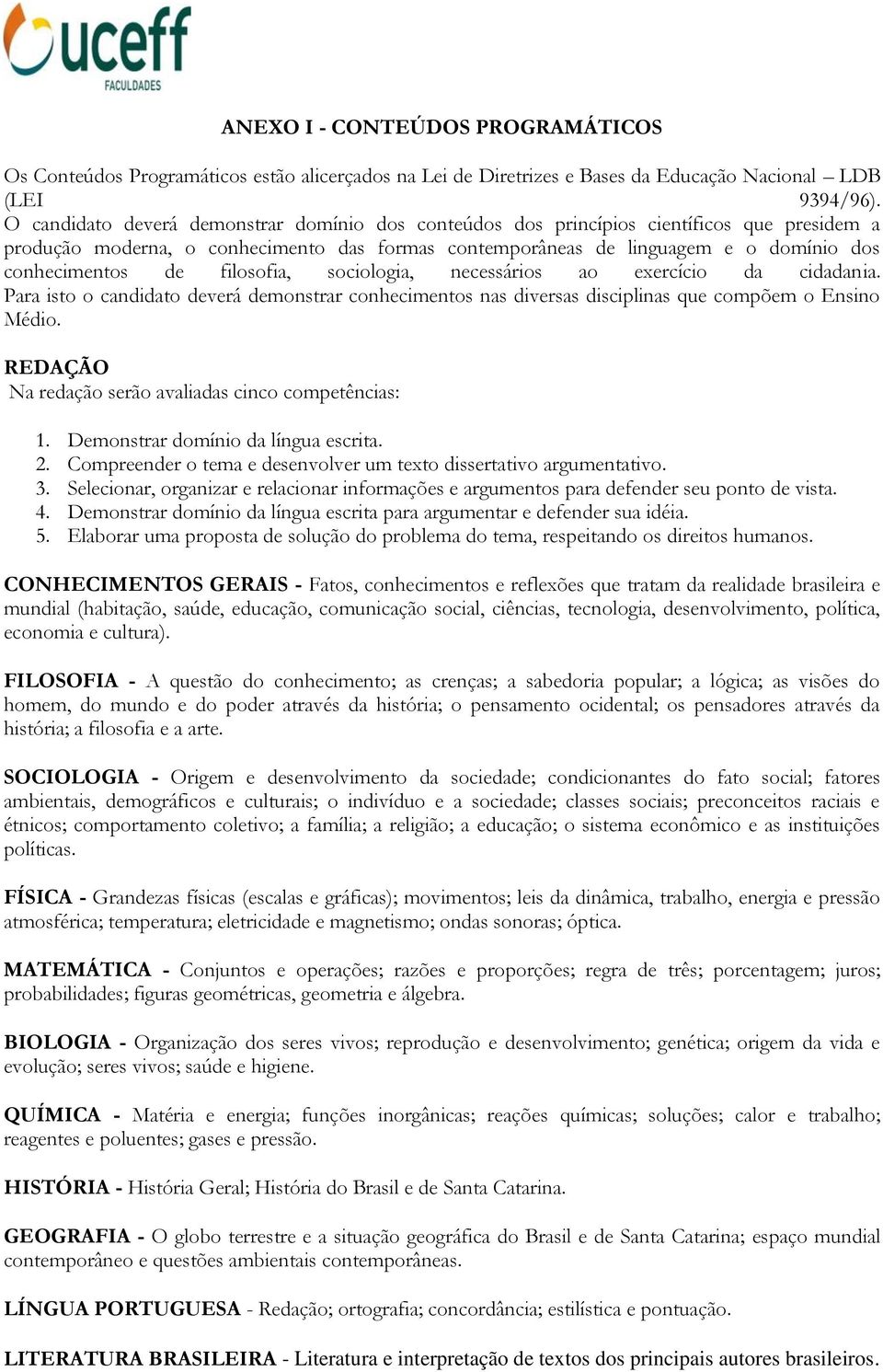 uceff
FACULDADES

ANEXO I - CONTEÚDOS PROGRAMÁTICOS

Os Conteúdos Programáticos estão alicerçados na Lei de Diretrizes e Bases da Educação Nacional – LDB (LEI 9394/96). O candidato deverá demonstrar domínio dos conteúdos dos princípios científicos que presidem a produção moderna, o conhecimento das formas contemporâneas de linguagem e o domínio dos conhecimentos de filosofia, sociologia, necessários ao exercício da cidadania. Para isto o candidato deverá demonstrar conhecimentos nas diversas disciplinas que compõem o Ensino Médio.

REDAÇÃO
Na redação serão avaliadas cinco competências:

1. Demonstrar domínio da língua escrita.
2. Compreender o tema e desenvolver um texto dissertativo argumentativo.
3. Selecionar, organizar e relacionar informações e argumentos para defender seu ponto de vista.
4. Demonstrar domínio da língua escrita para argumentar e defender sua idéia.
5. Elaborar uma proposta de solução do problema do tema, respeitando os direitos humanos.

CONHECIMENTOS GERAIS - Fatos, conhecimentos e reflexões que tratam da realidade brasileira e mundial (habitação, saúde, educação, comunicação social, ciências, tecnologia, desenvolvimento, política, economia e cultura).

FILOSOFIA - A questão do conhecimento; as crenças; a sabedoria popular; a lógica; as visões do homem, do mundo e do poder através da história; o pensamento ocidental; os pensadores através da história; a filosofia e a arte.

SOCIOLOGIA - Origem e desenvolvimento da sociedade; condicionantes do fato social; fatores ambientais, demográficos e culturais; o indivíduo e a sociedade; classes sociais; preconceitos raciais e étnicos; comportamento coletivo; a família; a religião; a educação; o sistema econômico e as instituições políticas.

FÍSICA - Grandezas físicas (escalas e gráficas); movimentos; leis da dinâmica, trabalho, energia e pressão atmosférica; temperatura; eletricidade e magnetismo; ondas sonoras; óptica.

MATEMÁTICA - Conjuntos e operações; razões e proporções; regra de três; porcentagem; juros; probabilidades; figuras geométricas, geometria e álgebra.

BIOLOGIA - Organização dos seres vivos; reprodução e desenvolvimento; genética; origem da vida e evolução; seres vivos; saúde e higiene.

QUÍMICA - Matéria e energia; funções inorgânicas; reações químicas; soluções; calor e trabalho; reagentes e poluentes; gases e pressão.

HISTÓRIA - História Geral; História do Brasil e de Santa Catarina.

GEOGRAFIA - O globo terrestre e a situação geográfica do Brasil e de Santa Catarina; espaço mundial contemporâneo e questões ambientais contemporâneas.

LÍNGUA PORTUGUESA - Redação; ortografia; concordância; estilística e pontuação.

LITERATURA BRASILEIRA - Literatura e interpretação de textos dos principais autores brasileiros.